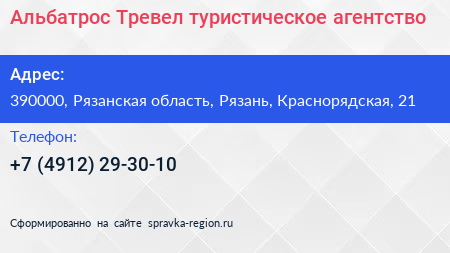 Альбатрос Тревел туристическое агентство

Адрес:

390000, Рязанская область, Рязань, Краснорядская, 21

Телефон:

+7 (4912) 29-30-10

Сформированно на сайте spravka-region.ru